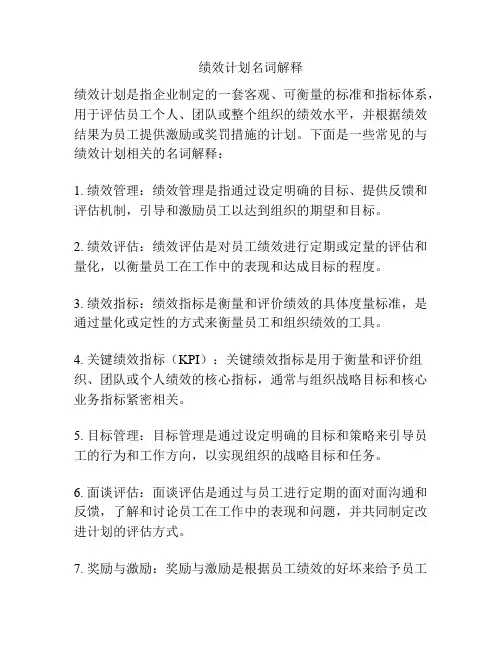 绩效计划名词解释

绩效计划是指企业制定的一套客观、可衡量的标准和指标体系，用于评估员工个人、团队或整个组织的绩效水平，并根据绩效结果为员工提供激励或奖罚措施的计划。下面是一些常见的与绩效计划相关的名词解释：

1. 绩效管理：绩效管理是指通过设定明确的目标、提供反馈和评估机制，引导和激励员工以达到组织的期望和目标。

2. 绩效评估：绩效评估是对员工绩效进行定期或定量的评估和量化，以衡量员工在工作中的表现和达成目标的程度。

3. 绩效指标：绩效指标是衡量和评价绩效的具体度量标准，是通过量化或定性的方式来衡量员工和组织绩效的工具。

4. 关键绩效指标（KPI）：关键绩效指标是用于衡量和评价组织、团队或个人绩效的核心指标，通常与组织战略目标和核心业务指标紧密相关。

5. 目标管理：目标管理是通过设定明确的目标和策略来引导员工的行为和工作方向，以实现组织的战略目标和任务。

6. 面谈评估：面谈评估是通过与员工进行定期的面对面沟通和反馈，了解和讨论员工在工作中的表现和问题，并共同制定改进计划的评估方式。

7. 奖励与激励：奖励与激励是根据员工绩效的好坏来给予员工